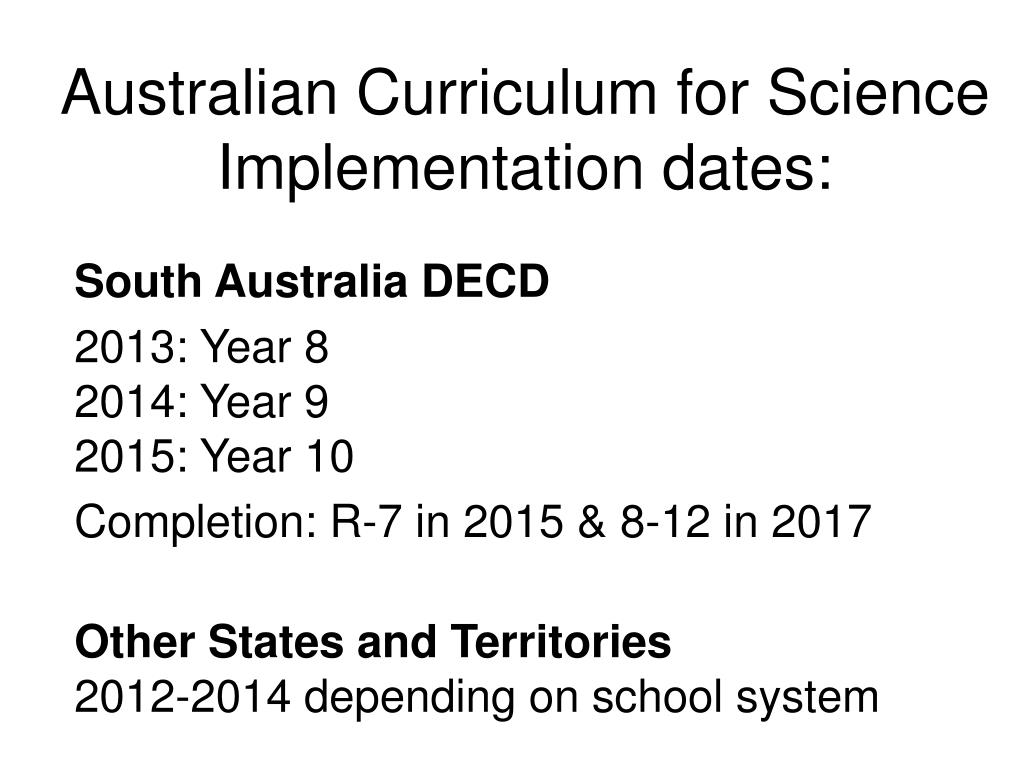 Australian Curriculum for Science Implementation dates:

South Australia DECD

2013: Year 8
2014: Year 9
2015: Year 10

Completion: R-7 in 2015 & 8-12 in 2017

Other States and Territories
2012-2014 depending on school system